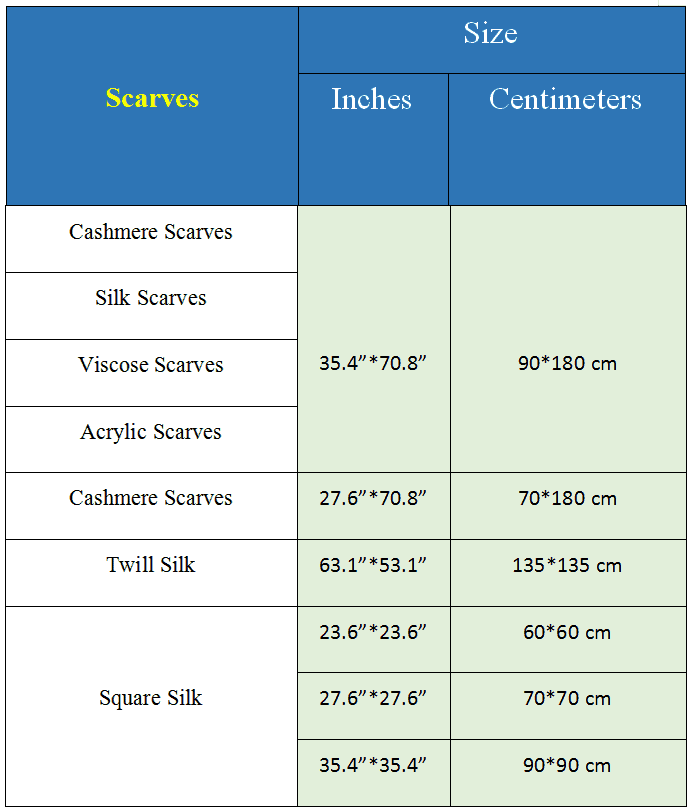 | Scarves | Size | |
|---|---|---|
| | Inches | Centimeters |
| Cashmere Scarves | 35.4”*70.8” | 90*180 cm |
| Silk Scarves | | |
| Viscose Scarves | | |
| Acrylic Scarves | | |
| Cashmere Scarves | 27.6”*70.8” | 70*180 cm |
| Twill Silk | 63.1”*53.1” | 135*135 cm |
| Square Silk | 23.6”*23.6” | 60*60 cm |
| | 27.6”*27.6” | 70*70 cm |
| | 35.4”*35.4” | 90*90 cm |